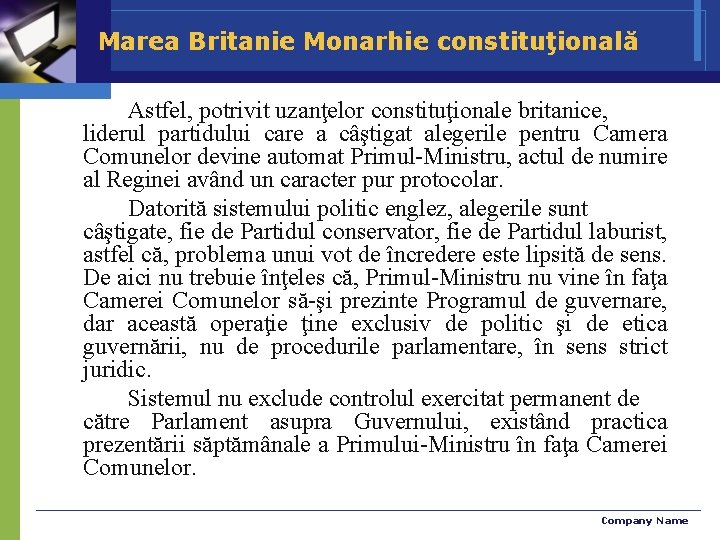 Marea Britanie Monarhie constituţională

Astfel, potrivit uzanţelor constituţionale britanice, liderul partidului care a câştigat alegerile pentru Camera Comunelor devine automat Primul-Ministru, actul de numire al Reginei având un caracter pur protocolar.

Datorită sistemului politic englez, alegerile sunt câştigate, fie de Partidul conservator, fie de Partidul laburist, astfel că, problema unui vot de încredere este lipsită de sens. De aici nu trebuie înţeles că, Primul-Ministru nu vine în faţa Camerei Comunelor să-şi prezinte Programul de guvernare, dar această operaţie ţine exclusiv de politic şi de etica guvernării, nu de procedurile parlamentare, în sens strict juridic.

Sistemul nu exclude controlul exercitat permanent de către Parlament asupra Guvernului, existând practica prezentării săptămânale a Primului-Ministru în faţa Camerei Comunelor.

Company Name